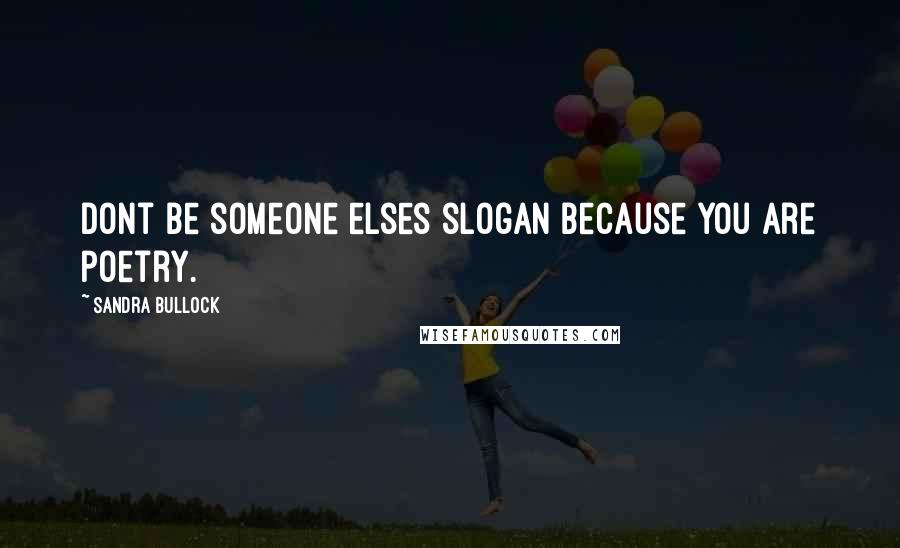 DONT BE SOMEONE ELSES SLOGAN BECAUSE YOU ARE POETRY.

~ SANDRA BULLOCK

WISEFAMOUSQUOTES.COM